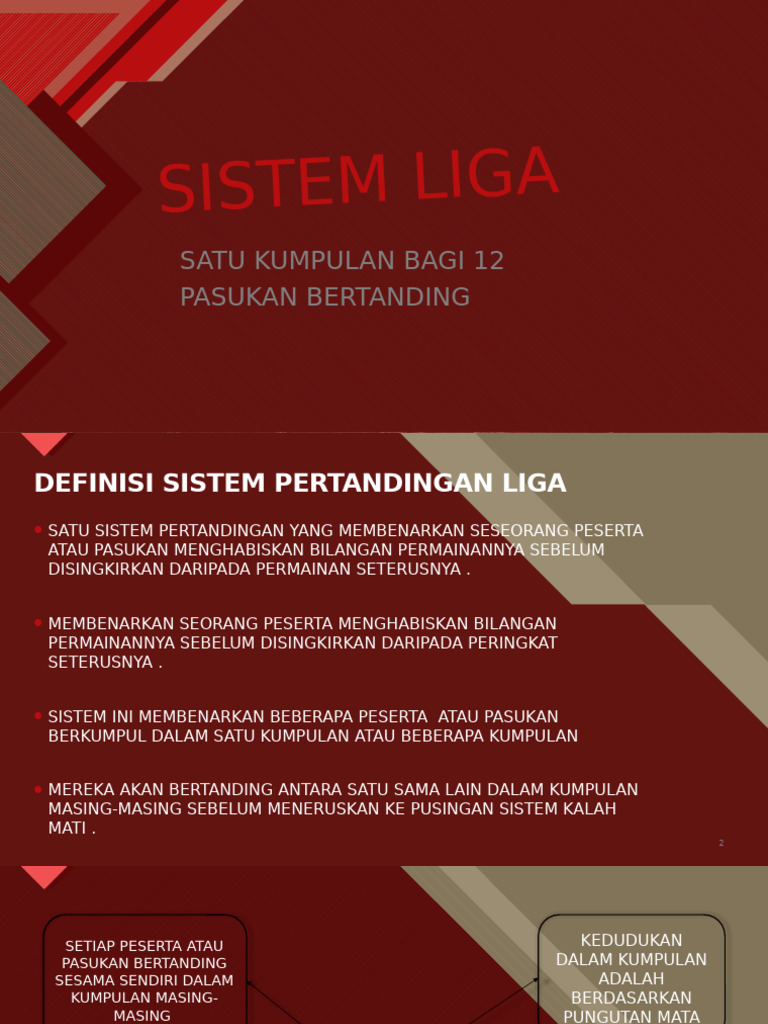 SISTEM LIGA

SATU KUMPULAN BAGI 12 PASUKAN BERTANDING

DEFINISI SISTEM PERTANDINGAN LIGA

• SATU SISTEM PERTANDINGAN YANG MEMBENARKAN SESEORANG PESERTA ATAU PASUKAN MENGHABISKAN BILANGAN PERMAINANNYA SEBELUM DISINGKIRKAN DARIPADA PERMAINAN SETERUSNYA .

• MEMBENARKAN SEORANG PESERTA MENGHABISKAN BILANGAN PERMAINANNYA SEBELUM DISINGKIRKAN DARIPADA PERINGKAT SETERUSNYA .

• SISTEM INI MEMBENARKAN BEBERAPA PESERTA ATAU PASUKAN BERKUMPUL DALAM SATU KUMPULAN ATAU BEBERAPA KUMPULAN

• MEREKA AKAN BERTANDING ANTARA SATU SAMA LAIN DALAM KUMPULAN MASING-MASING SEBELUM MENERUSKAN KE PUSINGAN SISTEM KALAH MATI .

2

SETIAP PESERTA ATAU PASUKAN BERTANDING SESAMA SENDIRI DALAM KUMPULAN MASING-MASING

KEDUDUKAN DALAM KUMPULAN ADALAH BERDASARKAN PUNGUTAN MATA